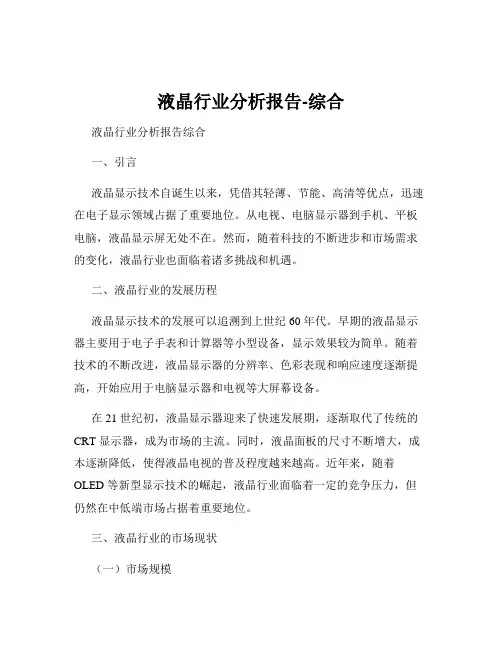 液晶行业分析报告-综合

液晶行业分析报告综合

一、引言

液晶显示技术自诞生以来，凭借其轻薄、节能、高清等优点，迅速在电子显示领域占据了重要地位。从电视、电脑显示器到手机、平板电脑，液晶显示屏无处不在。然而，随着科技的不断进步和市场需求的变化，液晶行业也面临着诸多挑战和机遇。

二、液晶行业的发展历程

液晶显示技术的发展可以追溯到上世纪 60 年代。早期的液晶显示器主要用于电子手表和计算器等小型设备，显示效果较为简单。随着技术的不断改进，液晶显示器的分辨率、色彩表现和响应速度逐渐提高，开始应用于电脑显示器和电视等大屏幕设备。

在 21 世纪初，液晶显示器迎来了快速发展期，逐渐取代了传统的 CRT 显示器，成为市场的主流。同时，液晶面板的尺寸不断增大，成本逐渐降低，使得液晶电视的普及程度越来越高。近年来，随着 OLED 等新型显示技术的崛起，液晶行业面临着一定的竞争压力，但仍然在中低端市场占据着重要地位。

三、液晶行业的市场现状

（一）市场规模